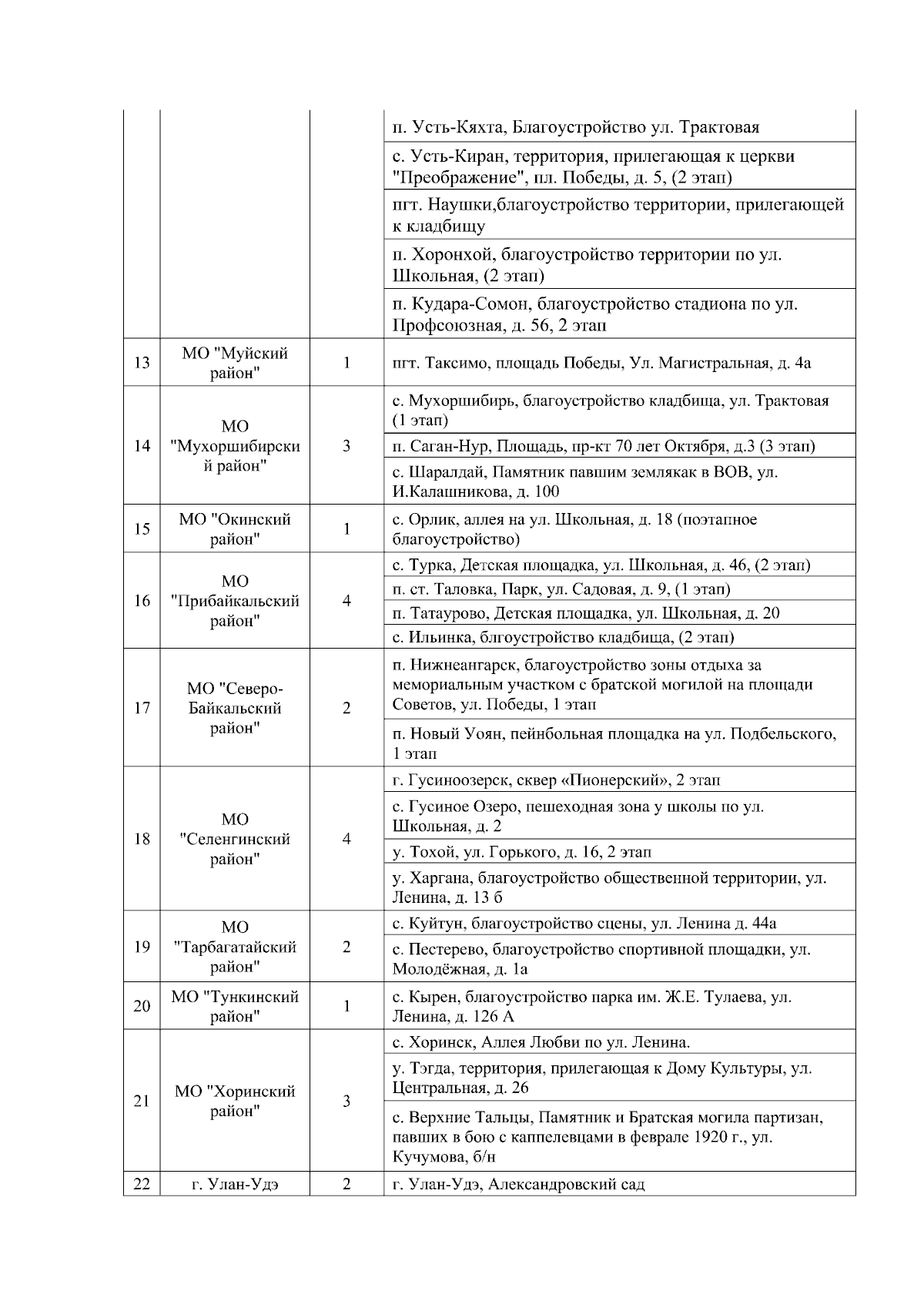 | | | | |
|---|---|---|---|
| | | | п. Усть-Кяхта, Благоустройство ул. Трактовая |
| | | | с. Усть-Киран, территория, прилегающая к церкви "Преображение", пл. Победы, д. 5, (2 этап) |
| | | | пгт. Наушки,благоустройство территории, прилегающей к кладбищу |
| | | | п. Хоронхой, благоустройство территории по ул. Школьная, (2 этап) |
| | | | п. Кудара-Сомон, благоустройство стадиона по ул. Профсоюзная, д. 56, 2 этап |
| 13 | МО "Муйский район" | 1 | пгт. Таксимо, площадь Победы, Ул. Магистральная, д. 4а |
| 14 | МО "Мухоршибирский район" | 3 | с. Мухоршибирь, благоустройство кладбища, ул. Трактовая (1 этап) |
| | | | п. Саган-Нур, Площадь, пр-кт 70 лет Октября, д.3 (3 этап) |
| | | | с. Шаралдай, Памятник павшим землякак в ВОВ, ул. И.Калашникова, д. 100 |
| 15 | МО "Окинский район" | 1 | с. Орлик, аллея на ул. Школьная, д. 18 (поэтапное благоустройство) |
| 16 | МО "Прибайкальский район" | 4 | с. Турка, Детская площадка, ул. Школьная, д. 46, (2 этап) |
| | | | п. ст. Таловка, Парк, ул. Садовая, д. 9, (1 этап) |
| | | | п. Татаурово, Детская площадка, ул. Школьная, д. 20 |
| | | | с. Ильинка, блгоустройство кладбища, (2 этап) |
| 17 | МО "Северо-Байкальский район" | 2 | п. Нижнеангарск, благоустройство зоны отдыха за мемориальным участком с братской могилой на площади Советов, ул. Победы, 1 этап |
| | | | п. Новый Уоян, пейнбольная площадка на ул. Подбельского, 1 этап |
| 18 | МО "Селенгинский район" | 4 | г. Гусиноозерск, сквер «Пионерский», 2 этап |
| | | | с. Гусиное Озеро, пешеходная зона у школы по ул. Школьная, д. 2 |
| | | | у. Тохой, ул. Горького, д. 16, 2 этап |
| | | | у. Харгана, благоустройство общественной территории, ул. Ленина, д. 13 б |
| 19 | МО "Тарбагатайский район" | 2 | с. Куйтун, благоустройство сцены, ул. Ленина д. 44а |
| | | | с. Пестерево, благоустройство спортивной площадки, ул. Молодёжная, д. 1а |
| 20 | МО "Тункинский район" | 1 | с. Кырен, благоустройство парка им. Ж.Е. Тулаева, ул. Ленина, д. 126 А |
| 21 | МО "Хоринский район" | 3 | с. Хоринск, Аллея Любви по ул. Ленина. |
| | | | у. Тэгда, территория, прилегающая к Дому Культуры, ул. Центральная, д. 26 |
| | | | с. Верхние Тальцы, Памятник и Братская могила партизан, павших в бою с каппелевцами в феврале 1920 г., ул. Кучумова, б/н |
| 22 | г. Улан-Удэ | 2 | г. Улан-Удэ, Александровский сад |